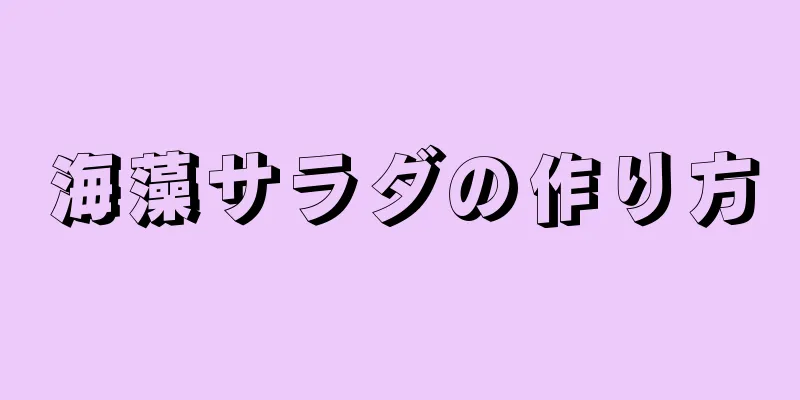 海藻サラダの作り方